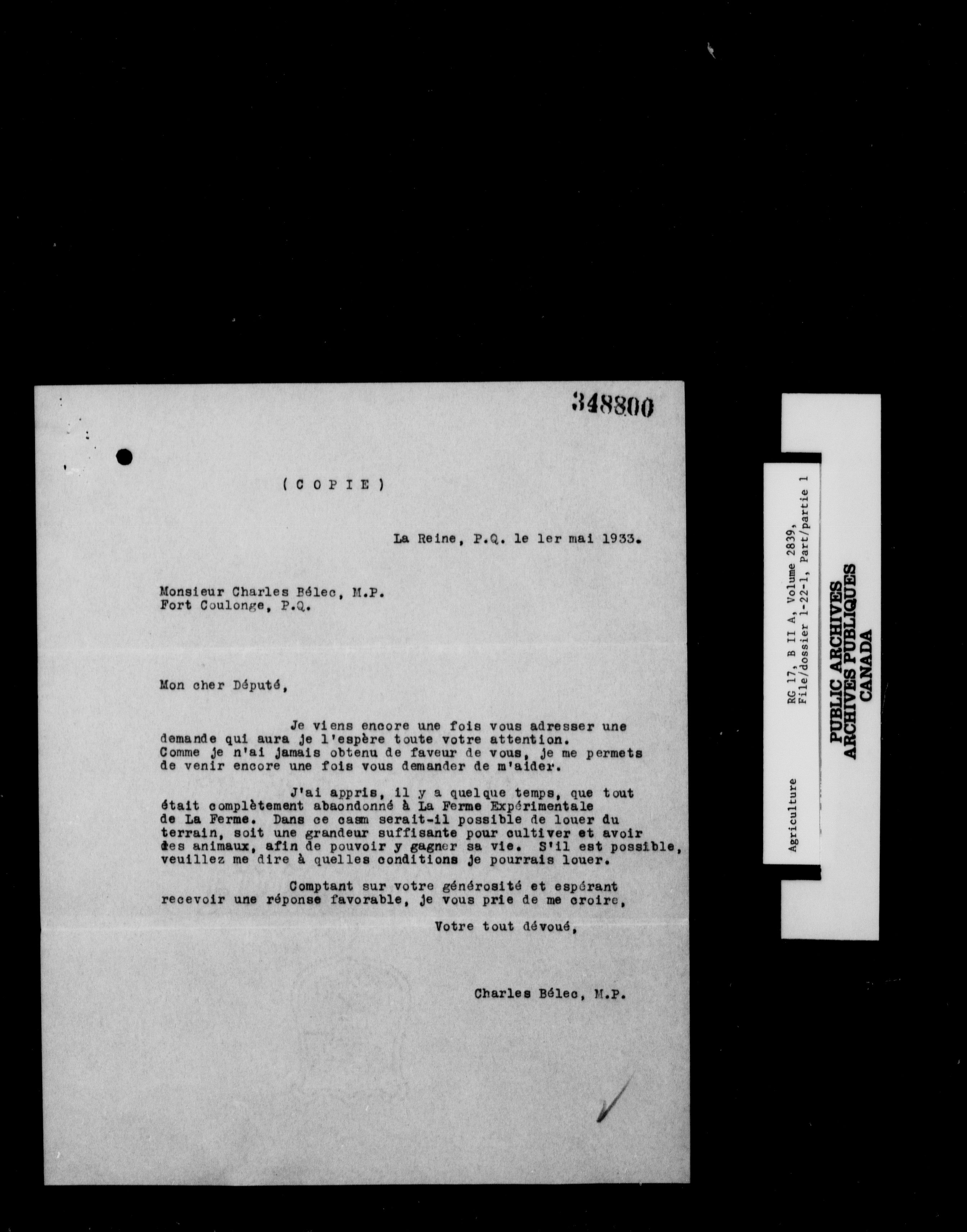 348800

( C O P I E )

La Reine, P.Q. le 1er mai 1933.

Monsieur Charles Bélec, M.P.
Fort Coulonge, P.Q.

Mon cher Député,

Je viens encore une fois vous adresser une demande qui aura je l'espère toute votre attention. Comme je n'ai jamais obtenu de faveur de vous, je me permets de venir encore une fois vous demander de m'aider.

J'ai appris, il y a quelque temps, que tout était complètement abaondonné à La Ferme Expérimentale de La Ferme. Dans ce casm serait-il possible de louer du terrain, soit une grandeur suffisante pour cultiver et avoir des animaux, afin de pouvoir y gagner sa vie. S'il est possible, veuillez me dire à quelles conditions je pourrais louer.

Comptant sur votre générosité et espérant recevoir une réponse favorable, je vous prie de me croire,

Votre tout dévoué,

Charles Bélec, M.P.

Agriculture

RG 17, B II A, Volume 2839,
File/dossier 1-22-1, Part/partie 1

PUBLIC ARCHIVES
ARCHIVES PUBLIQUES
CANADA